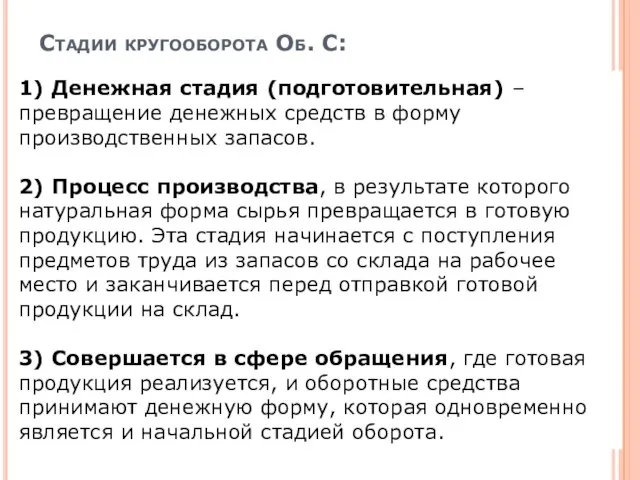 Стадии кругооборота Об. С:

1) Денежная стадия (подготовительная) – превращение денежных средств в форму производственных запасов.

2) Процесс производства, в результате которого натуральная форма сырья превращается в готовую продукцию. Эта стадия начинается с поступления предметов труда из запасов со склада на рабочее место и заканчивается перед отправкой готовой продукции на склад.

3) Совершается в сфере обращения, где готовая продукция реализуется, и оборотные средства принимают денежную форму, которая одновременно является и начальной стадией оборота.